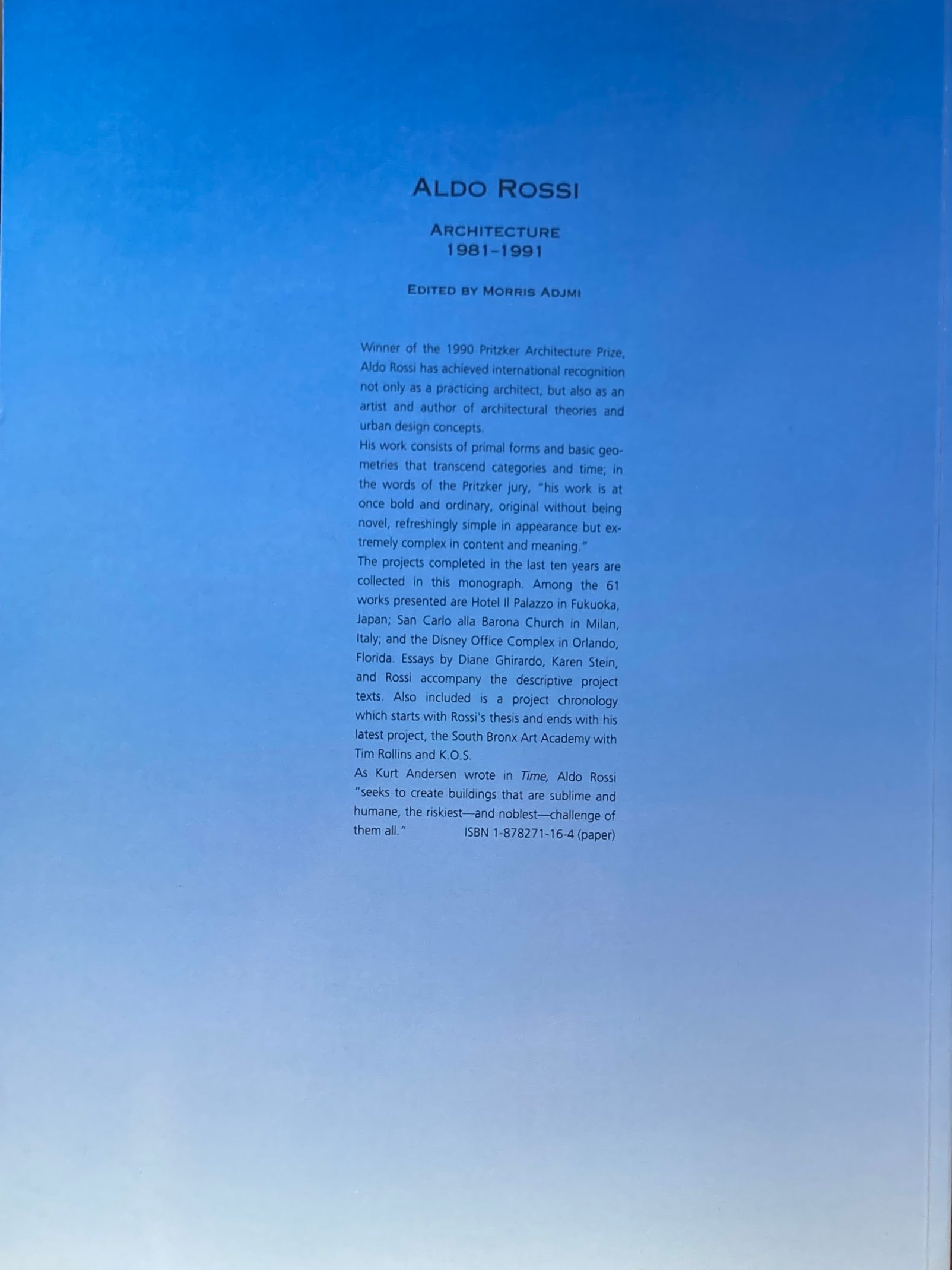 ALDO ROSSI

ARCHITECTURE
1981-1991

EDITED BY MORRIS ADJMI

Winner of the 1990 Pritzker Architecture Prize, Aldo Rossi has achieved international recognition not only as a practicing architect, but also as an artist and author of architectural theories and urban design concepts.

His work consists of primal forms and basic geometries that transcend categories and time; in the words of the Pritzker jury, "his work is at once bold and ordinary, original without being novel, refreshingly simple in appearance but extremely complex in content and meaning."

The projects completed in the last ten years are collected in this monograph. Among the 61 works presented are Hotel Il Palazzo in Fukuoka, Japan; San Carlo alla Barona Church in Milan, Italy; and the Disney Office Complex in Orlando, Florida. Essays by Diane Ghirardo, Karen Stein, and Rossi accompany the descriptive project texts. Also included is a project chronology which starts with Rossi's thesis and ends with his latest project, the South Bronx Art Academy with Tim Rollins and K.O.S.

As Kurt Andersen wrote in Time, Aldo Rossi "seeks to create buildings that are sublime and humane, the riskiest—and noblest—challenge of them all."

ISBN 1-878271-16-4 (paper)